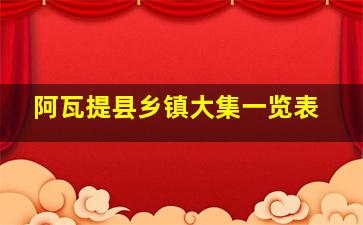 阿瓦提县乡镇大集一览表